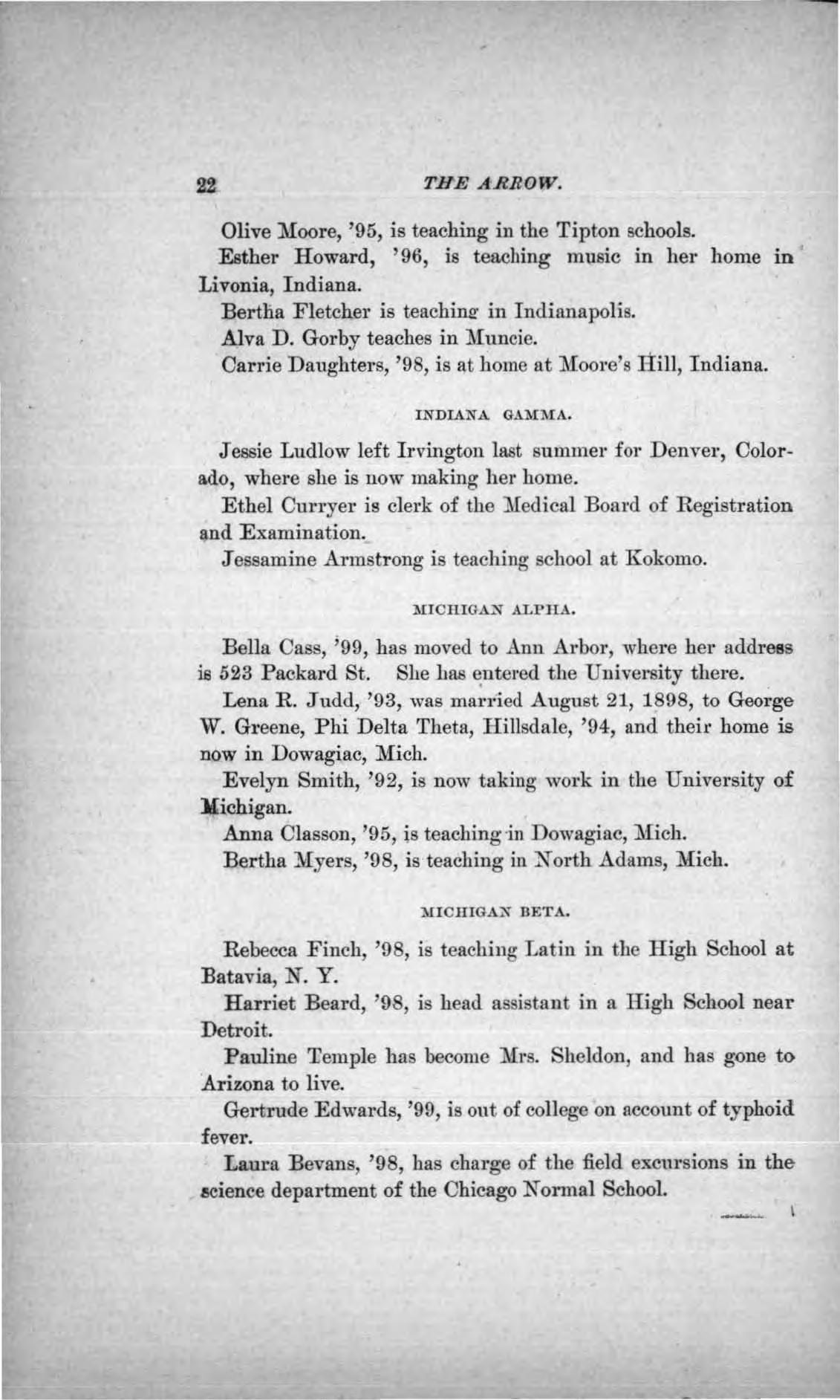 22 THE ARROW.

Olive Moore, '95, is teaching in the Tipton schools.

Esther Howard, '96, is teaching music in her home in Livonia, Indiana.

Bertha Fletcher is teaching in Indianapolis.

Alva D. Gorby teaches in Muncie.

Carrie Daughters, '98, is at home at Moore's Hill, Indiana.

INDIANA GAMMA.

Jessie Ludlow left Irvington last summer for Denver, Colorado, where she is now making her home.

Ethel Curryer is clerk of the Medical Board of Registration and Examination.

Jessamine Armstrong is teaching school at Kokomo.

MICHIGAN ALPHA.

Bella Cass, '99, has moved to Ann Arbor, where her address is 523 Packard St. She has entered the University there.

Lena R. Judd, '93, was married August 21, 1898, to George W. Greene, Phi Delta Theta, Hillsdale, '94, and their home is now in Dowagiac, Mich.

Evelyn Smith, '92, is now taking work in the University of Michigan.

Anna Classon, '95, is teaching in Dowagiac, Mich.

Bertha Myers, '98, is teaching in North Adams, Mich.

MICHIGAN BETA.

Rebecca Finch, '98, is teaching Latin in the High School at Batavia, N. Y.

Harriet Beard, '98, is head assistant in a High School near Detroit.

Pauline Temple has become Mrs. Sheldon, and has gone to Arizona to live.

Gertrude Edwards, '99, is out of college on account of typhoid fever.

Laura Bevans, '98, has charge of the field excursions in the science department of the Chicago Normal School.